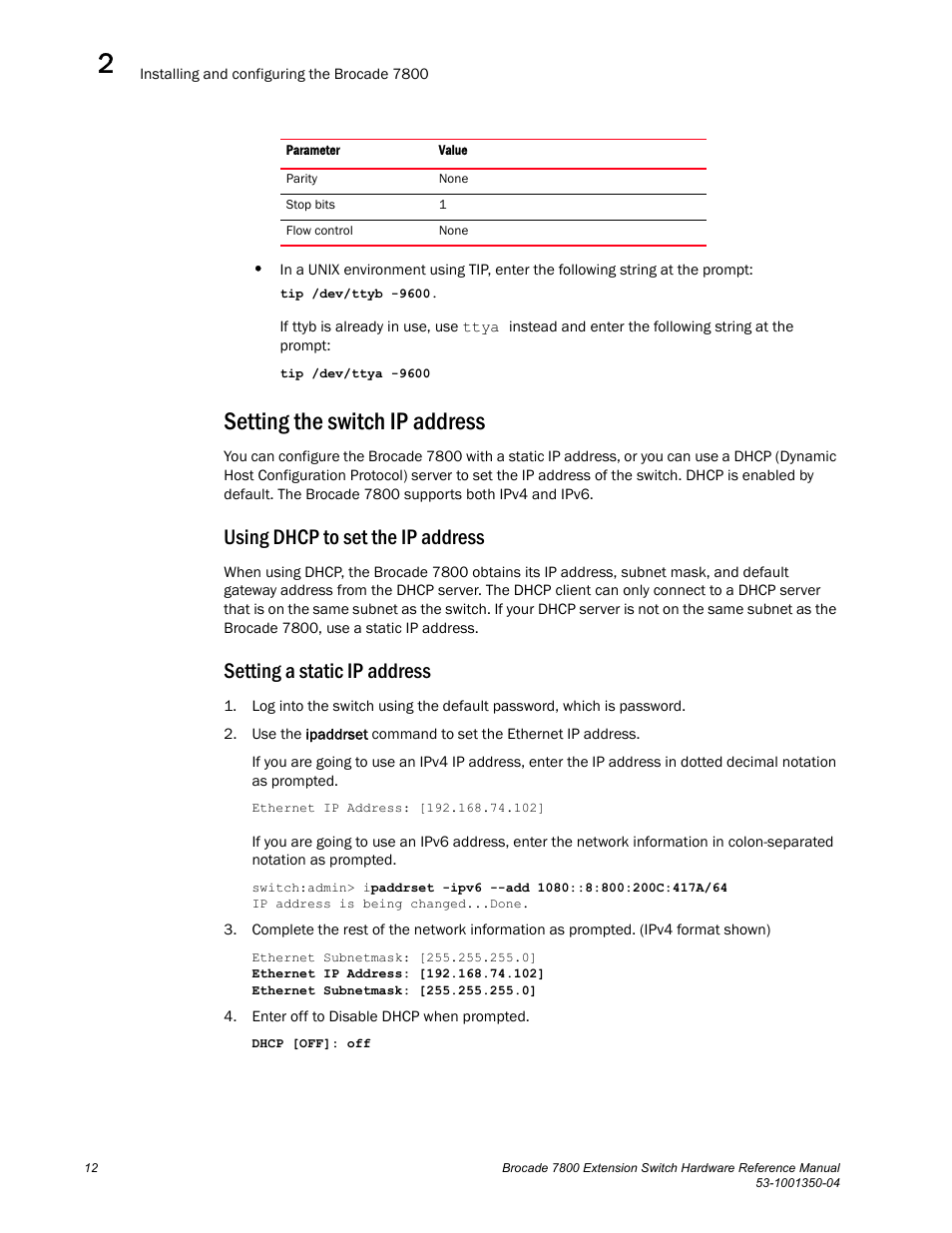 2 Installing and configuring the Brocade 7800

| Parameter | Value |
|---|---|
| Parity | None |
| Stop bits | 1 |
| Flow control | None |

• In a UNIX environment using TIP, enter the following string at the prompt:

tip /dev/ttyb -9600.

If ttyb is already in use, use ttya instead and enter the following string at the prompt:

tip /dev/ttya -9600

Setting the switch IP address

You can configure the Brocade 7800 with a static IP address, or you can use a DHCP (Dynamic Host Configuration Protocol) server to set the IP address of the switch. DHCP is enabled by default. The Brocade 7800 supports both IPv4 and IPv6.

Using DHCP to set the IP address

When using DHCP, the Brocade 7800 obtains its IP address, subnet mask, and default gateway address from the DHCP server. The DHCP client can only connect to a DHCP server that is on the same subnet as the switch. If your DHCP server is not on the same subnet as the Brocade 7800, use a static IP address.

Setting a static IP address

1. Log into the switch using the default password, which is password.

2. Use the ipaddrset command to set the Ethernet IP address.

If you are going to use an IPv4 IP address, enter the IP address in dotted decimal notation as prompted.

Ethernet IP Address: [192.168.74.102]

If you are going to use an IPv6 address, enter the network information in colon-separated notation as prompted.

switch:admin> ipaddrset -ipv6 --add 1080::8:800:200C:417A/64
IP address is being changed...Done.

3. Complete the rest of the network information as prompted. (IPv4 format shown)

Ethernet Subnetmask: [255.255.255.0]
Ethernet IP Address: [192.168.74.102]
Ethernet Subnetmask: [255.255.255.0]

4. Enter off to Disable DHCP when prompted.

DHCP [OFF]: off

12

Brocade 7800 Extension Switch Hardware Reference Manual
53-1001350-04